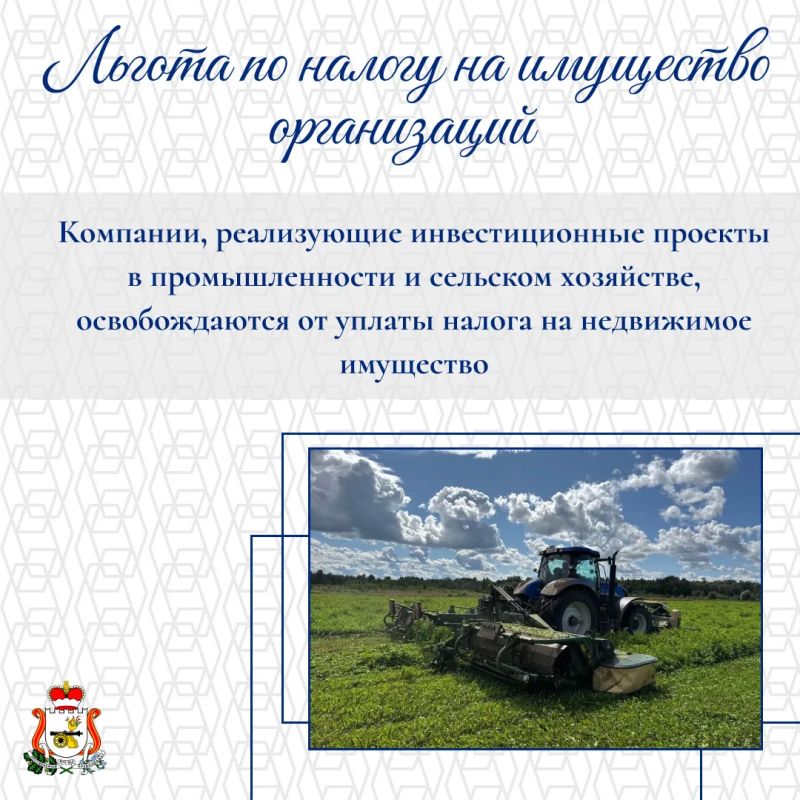 Льгота по налогу на имущество организаций

Компании, реализующие инвестиционные проекты в промышленности и сельском хозяйстве, освобождаются от уплаты налога на недвижимое имущество